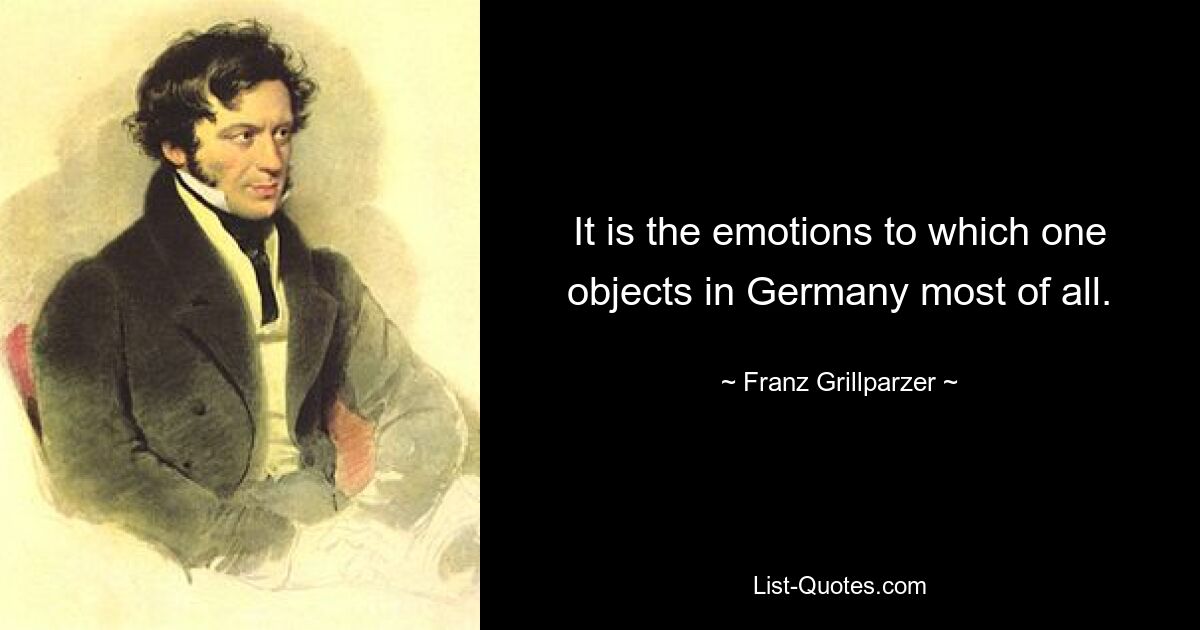 It is the emotions to which one objects in Germany most of all.

~ Franz Grillparzer ~

List-Quotes.com